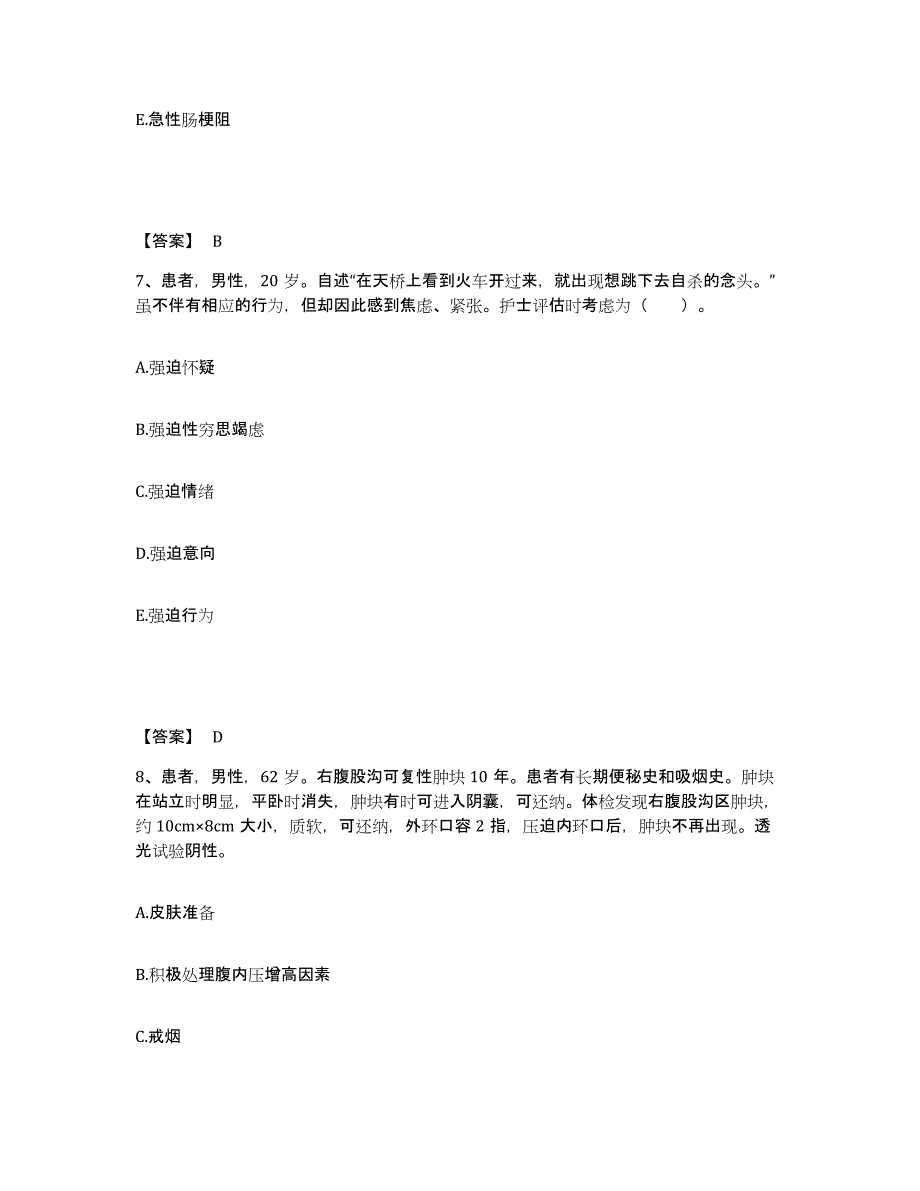 E.急性肠梗阻

【答案】 B

7、患者，男性，20 岁。自述“在天桥上看到火车开过来，就出现想跳下去自杀的念头。”虽不伴有相应的行为，但却因此感到焦虑、紧张。护士评估时考虑为（　　）。

A.强迫怀疑

B.强迫性穷思竭虑

C.强迫情绪

D.强迫意向

E.强迫行为

【答案】 D

8、患者，男性，62 岁。右腹股沟可复性肿块 10 年。患者有长期便秘史和吸烟史。肿块在站立时明显，平卧时消失，肿块有时可进入阴囊，可还纳。体检发现右腹股沟区肿块，约 10cm×8cm 大小，质软，可还纳，外环口容 2 指，压迫内环口后，肿块不再出现。透光试验阴性。

A.皮肤准备

B.积极处理腹内压增高因素

C.戒烟